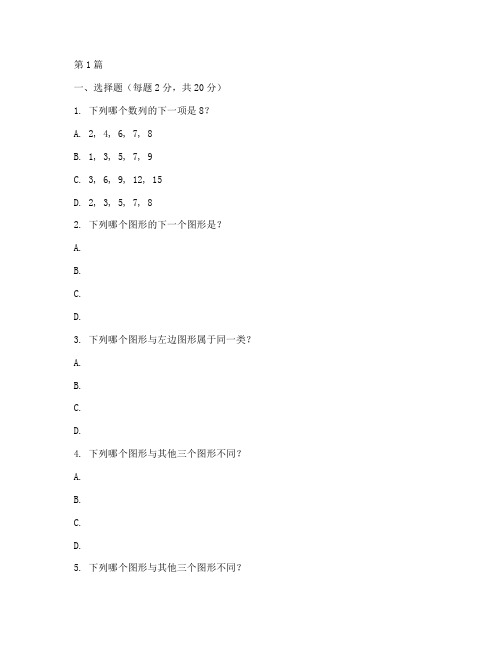 第1篇

一、选择题（每题2分，共20分）

1. 下列哪个数列的下一项是8？

A. 2, 4, 6, 7, 8

B. 1, 3, 5, 7, 9

C. 3, 6, 9, 12, 15

D. 2, 3, 5, 7, 8

2. 下列哪个图形的下一个图形是？

A.

B.

C.

D.

3. 下列哪个图形与左边图形属于同一类？

A.

B.

C.

D.

4. 下列哪个图形与其他三个图形不同？

A.

B.

C.

D.

5. 下列哪个图形与其他三个图形不同？